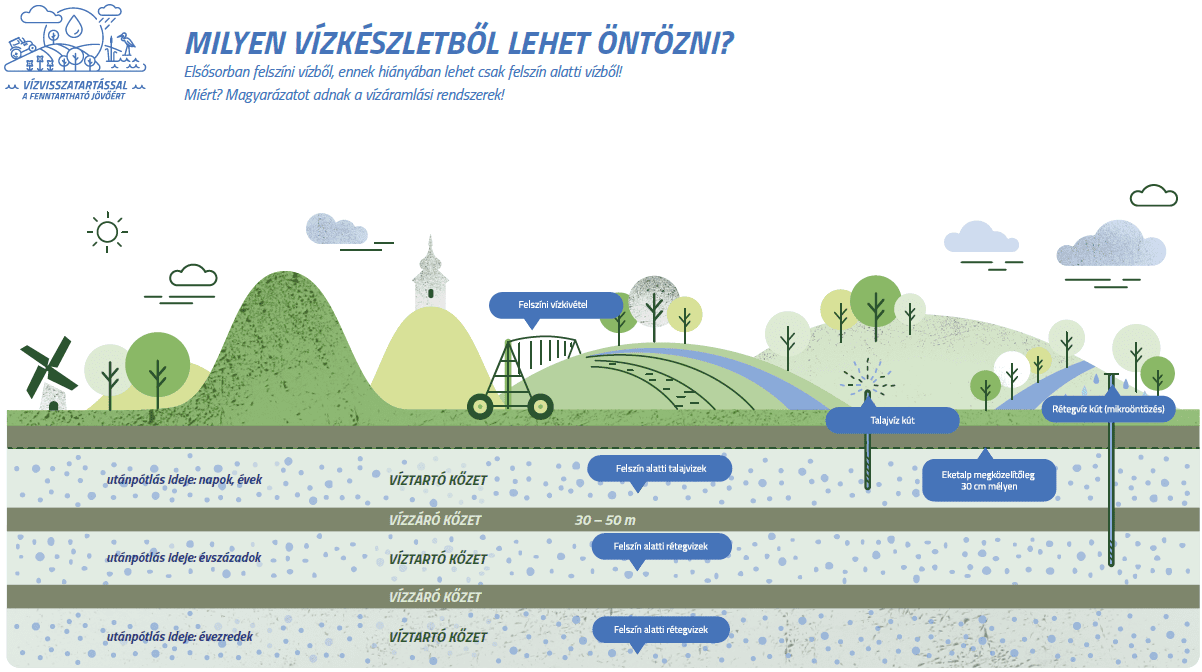 VÍZVISSZATARTÁSSAL
A FENNTARTHATÓ JÖVŐÉRT

MILYEN VÍZKÉSZLETBŐL LEHET ÖNTÖZNI?

Elsősorban felszíni vízből, ennek hiányában lehet csak felszín alatti vízből!
Miért? Magyarázatot adnak a vízáramlási rendszerek!

Felszíni vízkivétel

Talajvíz kút

Rétegvíz kút (mikroöntözés)

utánpótlás ideje: napok, évek

VÍZTARTÓ KŐZET

Felszín alatti talajvizek

Eketalp megközelítőleg 30 cm mélyen

VÍZZÁRÓ KŐZET

30 – 50 m

utánpótlás ideje: évszázadok

VÍZTARTÓ KŐZET

Felszín alatti rétegvizek

VÍZZÁRÓ KŐZET

utánpótlás ideje: évezredek

VÍZTARTÓ KŐZET

Felszín alatti rétegvizek